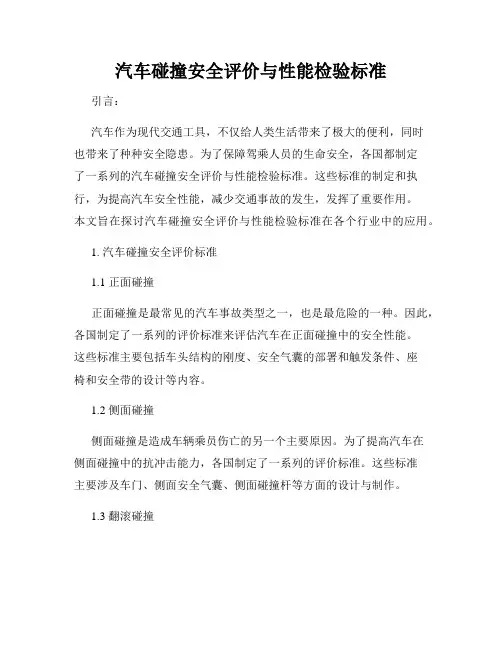 汽车碰撞安全评价与性能检验标准

引言：

汽车作为现代交通工具，不仅给人类生活带来了极大的便利，同时也带来了种种安全隐患。为了保障驾乘人员的生命安全，各国都制定了一系列的汽车碰撞安全评价与性能检验标准。这些标准的制定和执行，为提高汽车安全性能，减少交通事故的发生，发挥了重要作用。本文旨在探讨汽车碰撞安全评价与性能检验标准在各个行业中的应用。

1. 汽车碰撞安全评价标准

1.1 正面碰撞

正面碰撞是最常见的汽车事故类型之一，也是最危险的一种。因此，各国制定了一系列的评价标准来评估汽车在正面碰撞中的安全性能。这些标准主要包括车头结构的刚度、安全气囊的部署和触发条件、座椅和安全带的设计等内容。

1.2 侧面碰撞

侧面碰撞是造成车辆乘员伤亡的另一个主要原因。为了提高汽车在侧面碰撞中的抗冲击能力，各国制定了一系列的评价标准。这些标准主要涉及车门、侧面安全气囊、侧面碰撞杆等方面的设计与制作。

1.3 翻滚碰撞